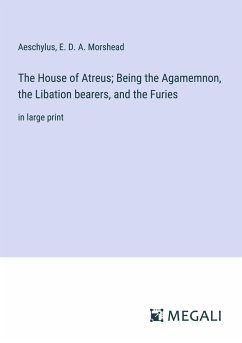 Aeschylus, E. D. A. Morshead

The House of Atreus; Being the Agamemnon, the Libation bearers, and the Furies

in large print

MEGALI